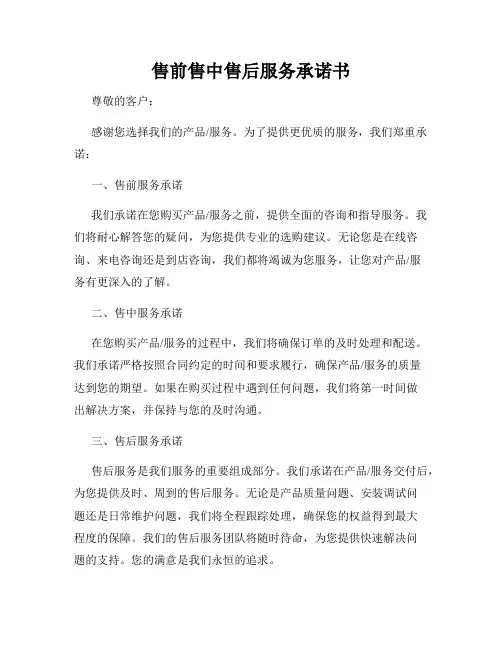 售前售中售后服务承诺书

尊敬的客户：

感谢您选择我们的产品/服务。为了提供更优质的服务，我们郑重承诺：

一、售前服务承诺

我们承诺在您购买产品/服务之前，提供全面的咨询和指导服务。我们将耐心解答您的疑问，为您提供专业的选购建议。无论您是在线咨询、来电咨询还是到店咨询，我们都将竭诚为您服务，让您对产品/服务有更深入的了解。

二、售中服务承诺

在您购买产品/服务的过程中，我们将确保订单的及时处理和配送。我们承诺严格按照合同约定的时间和要求履行，确保产品/服务的质量达到您的期望。如果在购买过程中遇到任何问题，我们将第一时间做出解决方案，并保持与您的及时沟通。

三、售后服务承诺

售后服务是我们服务的重要组成部分。我们承诺在产品/服务交付后，为您提供及时、周到的售后服务。无论是产品质量问题、安装调试问题还是日常维护问题，我们将全程跟踪处理，确保您的权益得到最大程度的保障。我们的售后服务团队将随时待命，为您提供快速解决问题的支持。您的满意是我们永恒的追求。